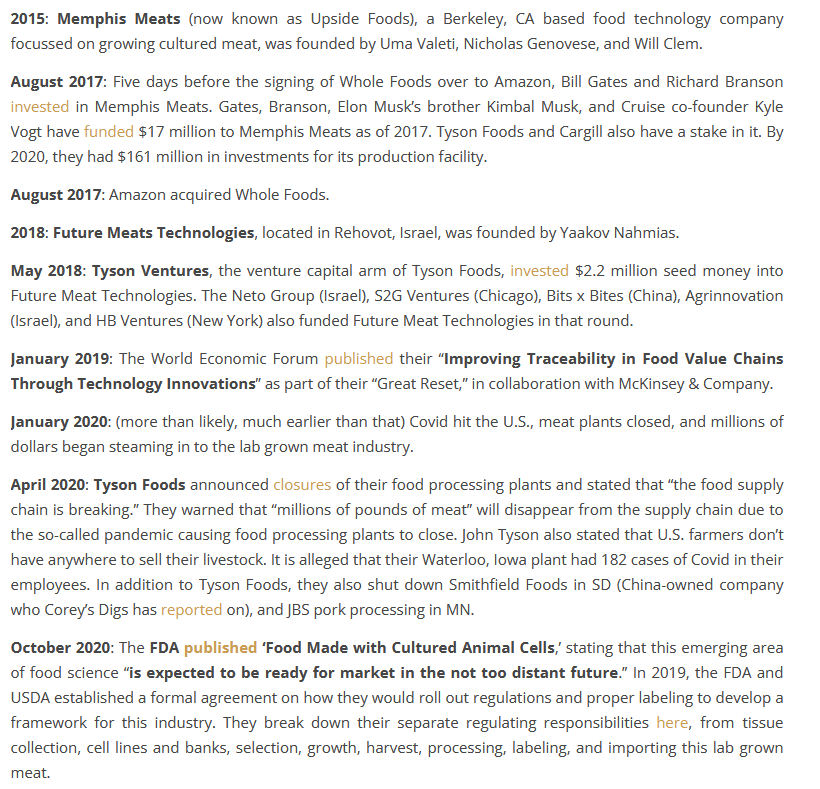 2015: Memphis Meats (now known as Upside Foods), a Berkeley, CA based food technology company focussed on growing cultured meat, was founded by Uma Valeti, Nicholas Genovese, and Will Clem.

August 2017: Five days before the signing of Whole Foods over to Amazon, Bill Gates and Richard Branson invested in Memphis Meats. Gates, Branson, Elon Musk's brother Kimbal Musk, and Cruise co-founder Kyle Vogt have funded $17 million to Memphis Meats as of 2017. Tyson Foods and Cargill also have a stake in it. By 2020, they had $161 million in investments for its production facility.

August 2017: Amazon acquired Whole Foods.

2018: Future Meats Technologies, located in Rehovot, Israel, was founded by Yaakov Nahmias.

May 2018: Tyson Ventures, the venture capital arm of Tyson Foods, invested $2.2 million seed money into Future Meat Technologies. The Neto Group (Israel), S2G Ventures (Chicago), Bits x Bites (China), Agrinnovation (Israel), and HB Ventures (New York) also funded Future Meat Technologies in that round.

January 2019: The World Economic Forum published their "Improving Traceability in Food Value Chains Through Technology Innovations" as part of their "Great Reset," in collaboration with McKinsey & Company.

January 2020: (more than likely, much earlier than that) Covid hit the U.S., meat plants closed, and millions of dollars began steaming in to the lab grown meat industry.

April 2020: Tyson Foods announced closures of their food processing plants and stated that "the food supply chain is breaking." They warned that "millions of pounds of meat" will disappear from the supply chain due to the so-called pandemic causing food processing plants to close. John Tyson also stated that U.S. farmers don't have anywhere to sell their livestock. It is alleged that their Waterloo, Iowa plant had 182 cases of Covid in their employees. In addition to Tyson Foods, they also shut down Smithfield Foods in SD (China-owned company who Corey's Digs has reported on), and JBS pork processing in MN.

October 2020: The FDA published 'Food Made with Cultured Animal Cells,' stating that this emerging area of food science "is expected to be ready for market in the not too distant future." In 2019, the FDA and USDA established a formal agreement on how they would roll out regulations and proper labeling to develop a framework for this industry. They break down their separate regulating responsibilities here, from tissue collection, cell lines and banks, selection, growth, harvest, processing, labeling, and importing this lab grown meat.